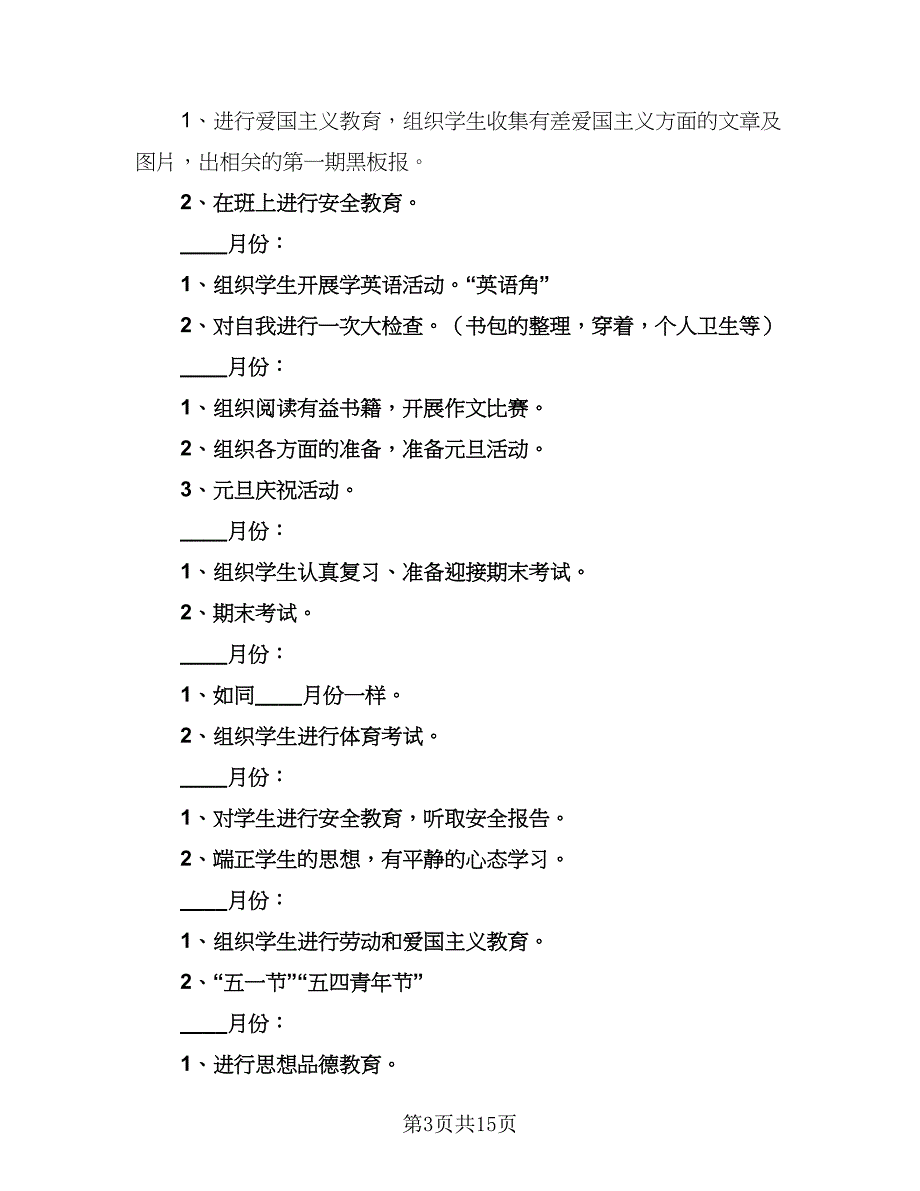 1、进行爱国主义教育，组织学生收集有差爱国主义方面的文章及图片，出相关的第一期黑板报。

2、在班上进行安全教育。

____月份：

1、组织学生开展学英语活动。“英语角”

2、对自我进行一次大检查。（书包的整理，穿着，个人卫生等）

____月份：

1、组织阅读有益书籍，开展作文比赛。

2、组织各方面的准备，准备元旦活动。

3、元旦庆祝活动。

____月份：

1、组织学生认真复习、准备迎接期末考试。

2、期末考试。

____月份：

1、如同____月份一样。

2、组织学生进行体育考试。

____月份：

1、对学生进行安全教育，听取安全报告。

2、端正学生的思想，有平静的心态学习。

____月份：

1、组织学生进行劳动和爱国主义教育。

2、“五一节”“五四青年节”

____月份：

1、进行思想品德教育。

第3页共15页